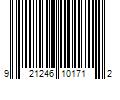 9 21246 10171 2